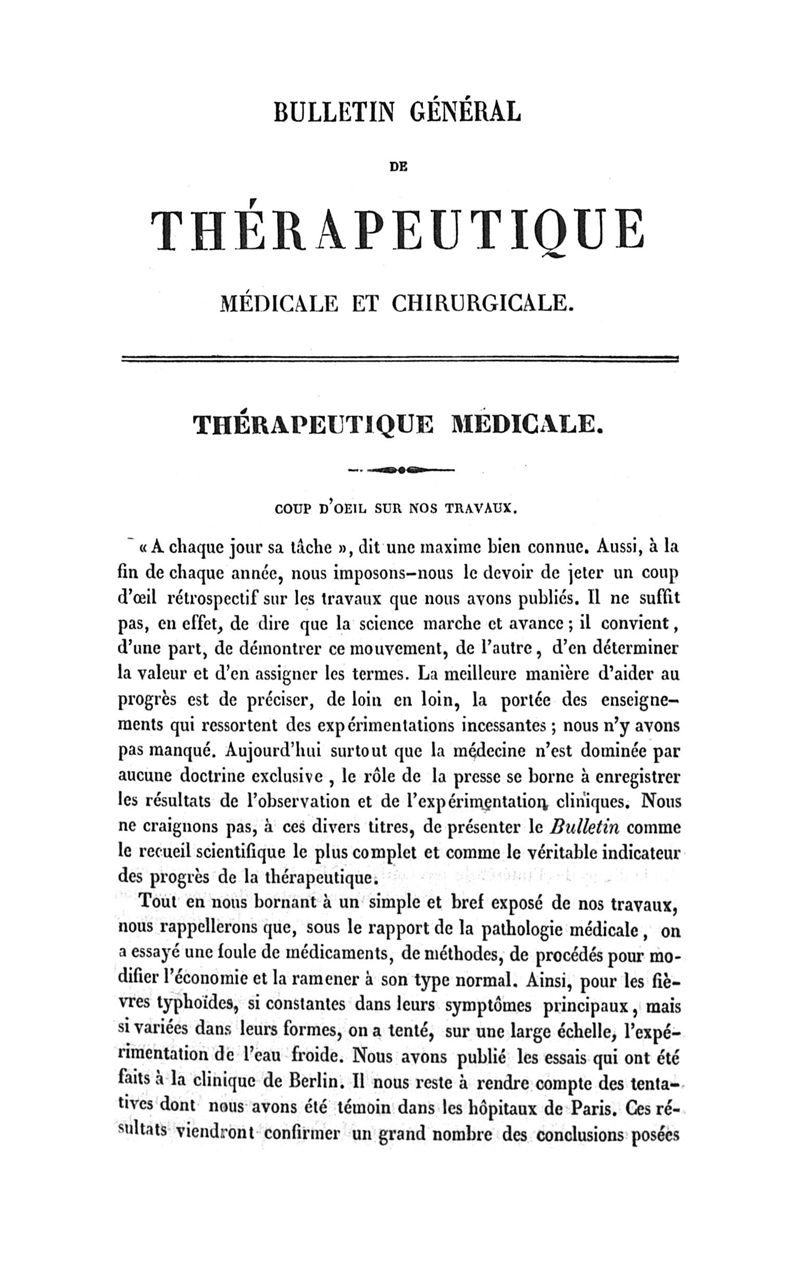 BULLETIN GÉNÉRAL

DE

THÉRAPEUTIQUE

MÉDICALE ET CHIRURGICALE.

THÉRAPEUTIQUE MÉDICALE.

COUP D'OEIL SUR NOS TRAVAUX.

« A chaque jour sa tâche », dit une maxime bien connue. Aussi, à la fin de chaque année, nous imposons-nous le devoir de jeter un coup d'œil rétrospectif sur les travaux que nous avons publiés. Il ne suffit pas, en effet, de dire que la science marche et avance ; il convient, d'une part, de démontrer ce mouvement, de l'autre, d'en déterminer la valeur et d'en assigner les termes. La meilleure manière d'aider au progrès est de préciser, de loin en loin, la portée des enseignements qui ressortent des expérimentations incessantes ; nous n'y avons pas manqué. Aujourd'hui surtout que la médecine n'est dominée par aucune doctrine exclusive, le rôle de la presse se borne à enregistrer les résultats de l'observation et de l'expérimentation cliniques. Nous ne craignons pas, à ces divers titres, de présenter le Bulletin comme le recueil scientifique le plus complet et comme le véritable indicateur des progrès de la thérapeutique.

Tout en nous bornant à un simple et bref exposé de nos travaux, nous rappellerons que, sous le rapport de la pathologie médicale, on a essayé une foule de médicaments, de méthodes, de procédés pour modifier l'économie et la ramener à son type normal. Ainsi, pour les fièvres typhoïdes, si constantes dans leurs symptômes principaux, mais si variées dans leurs formes, on a tenté, sur une large échelle, l'expérimentation de l'eau froide. Nous avons publié les essais qui ont été faits à la clinique de Berlin. Il nous reste à rendre compte des tentatives dont nous avons été témoin dans les hôpitaux de Paris. Ces résultats viendront confirmer un grand nombre des conclusions posées